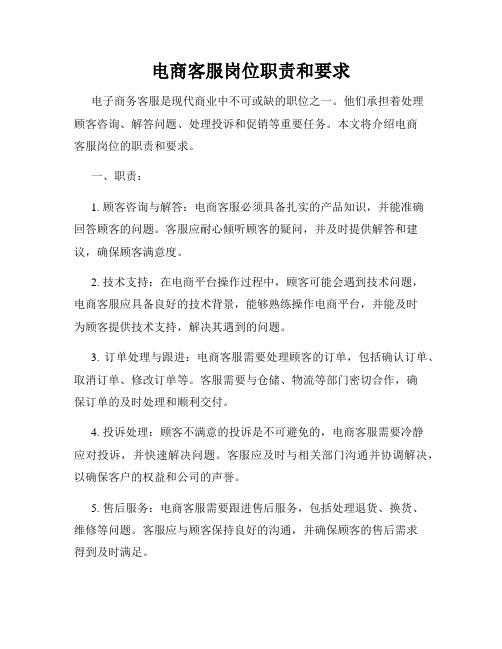 电商客服岗位职责和要求

电子商务客服是现代商业中不可或缺的职位之一。他们承担着处理顾客咨询、解答问题、处理投诉和促销等重要任务。本文将介绍电商客服岗位的职责和要求。

一、职责：

1. 顾客咨询与解答：电商客服必须具备扎实的产品知识，并能准确回答顾客的问题。客服应耐心倾听顾客的疑问，并及时提供解答和建议，确保顾客满意度。

2. 技术支持：在电商平台操作过程中，顾客可能会遇到技术问题，电商客服应具备良好的技术背景，能够熟练操作电商平台，并能及时为顾客提供技术支持，解决其遇到的问题。

3. 订单处理与跟进：电商客服需要处理顾客的订单，包括确认订单、取消订单、修改订单等。客服需要与仓储、物流等部门密切合作，确保订单的及时处理和顺利交付。

4. 投诉处理：顾客不满意的投诉是不可避免的，电商客服需要冷静应对投诉，并快速解决问题。客服应及时与相关部门沟通并协调解决，以确保客户的权益和公司的声誉。

5. 售后服务：电商客服需要跟进售后服务，包括处理退货、换货、维修等问题。客服应与顾客保持良好的沟通，并确保顾客的售后需求得到及时满足。